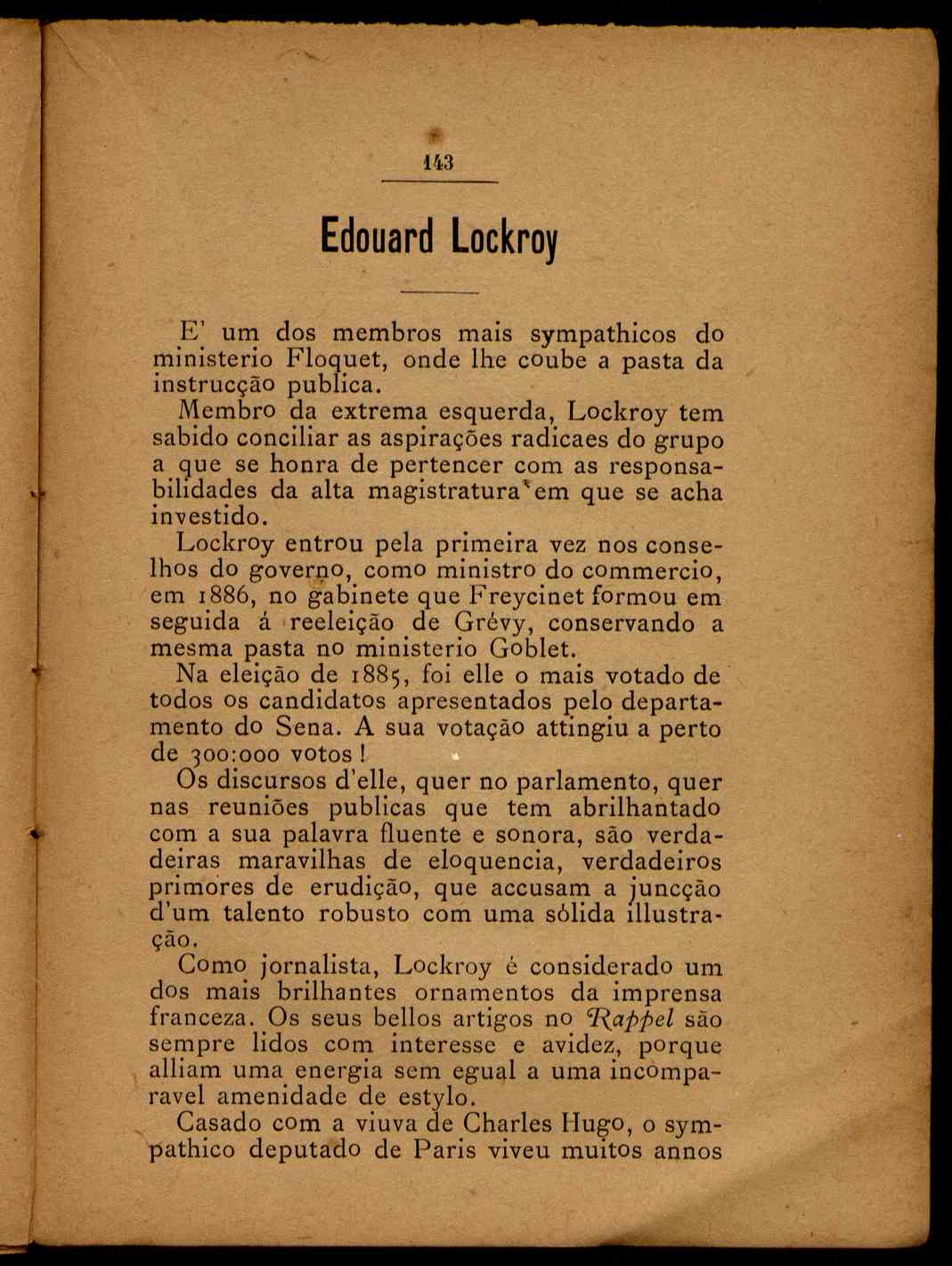 143

Edouard Lockroy

E' um dos membros mais sympathicos do ministerio Floquet, onde lhe coube a pasta da instrucção publica.

Membro da extrema esquerda, Lockroy tem sabido conciliar as aspirações radicaes do grupo a que se honra de pertencer com as responsabilidades da alta magistratura em que se acha investido.

Lockroy entrou pela primeira vez nos conselhos do governo, como ministro do commercio, em 1886, no gabinete que Freycinet formou em seguida á reeleição de Grévy, conservando a mesma pasta no ministerio Goblet.

Na eleição de 1885, foi elle o mais votado de todos os candidatos apresentados pelo departamento do Sena. A sua votação attingiu a perto de 300:000 votos!

Os discursos d'elle, quer no parlamento, quer nas reuniões publicas que tem abrilhantado com a sua palavra fluente e sonora, são verdadeiras maravilhas de eloquencia, verdadeiros primores de erudição, que accusam a juncção d'um talento robusto com uma sólida illustração.

Como jornalista, Lockroy é considerado um dos mais brilhantes ornamentos da imprensa franceza. Os seus bellos artigos no Rappel são sempre lidos com interesse e avidez, porque alliam uma energia sem egual a uma incomparavel amenidade de estylo.

Casado com a viuva de Charles Hugo, o sympathico deputado de Paris viveu muitos annos